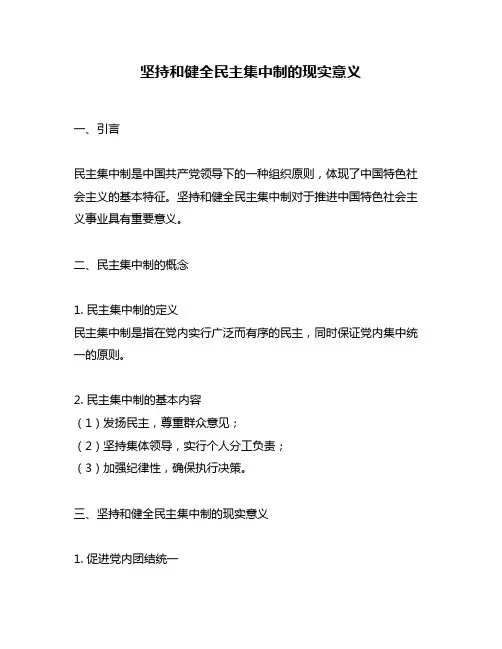 坚持和健全民主集中制的现实意义

一、引言

民主集中制是中国共产党领导下的一种组织原则，体现了中国特色社会主义的基本特征。坚持和健全民主集中制对于推进中国特色社会主义事业具有重要意义。

二、民主集中制的概念

1. 民主集中制的定义
民主集中制是指在党内实行广泛而有序的民主，同时保证党内集中统一的原则。

2. 民主集中制的基本内容
（1）发扬民主，尊重群众意见；
（2）坚持集体领导，实行个人分工负责；
（3）加强纪律性，确保执行决策。

三、坚持和健全民主集中制的现实意义

1. 促进党内团结统一